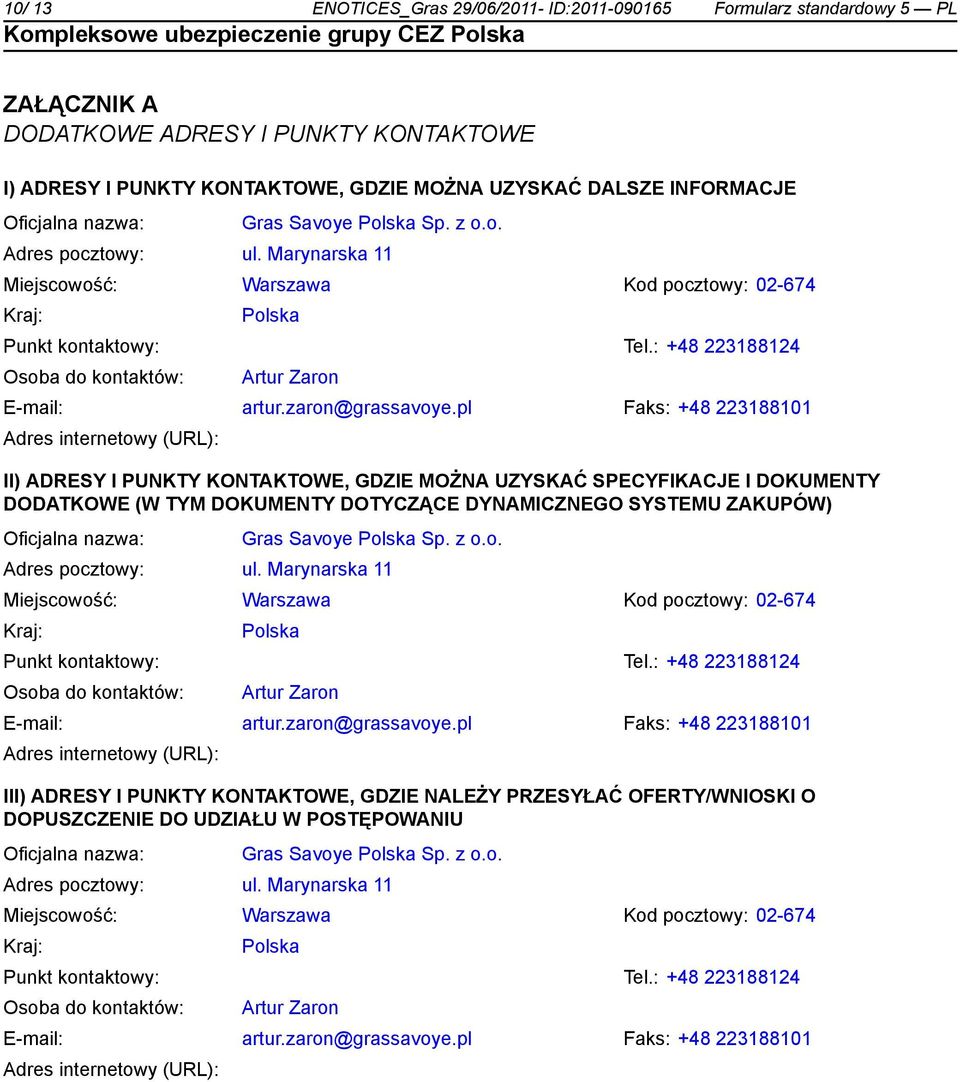 10/ 13 ENOTICES_Gras 29/06/2011- ID:2011-090165 Formularz standardowy 5 — PL
Kompleksowe ubezpieczenie grupy CEZ Polska

ZAŁĄCZNIK A
DODATKOWE ADRESY I PUNKTY KONTAKTOWE

I) ADRESY I PUNKTY KONTAKTOWE, GDZIE MOŻNA UZYSKAĆ DALSZE INFORMACJE

Oficjalna nazwa: Gras Savoye Polska Sp. z o.o.
Adres pocztowy: ul. Marynarska 11
Miejscowość: Warszawa Kod pocztowy: 02-674
Kraj: Polska
Punkt kontaktowy: Tel.: +48 223188124
Osoba do kontaktów: Artur Zaron
E-mail: artur.zaron@grassavoye.pl Faks: +48 223188101
Adres internetowy (URL):

II) ADRESY I PUNKTY KONTAKTOWE, GDZIE MOŻNA UZYSKAĆ SPECYFIKACJE I DOKUMENTY DODATKOWE (W TYM DOKUMENTY DOTYCZĄCE DYNAMICZNEGO SYSTEMU ZAKUPÓW)

Oficjalna nazwa: Gras Savoye Polska Sp. z o.o.
Adres pocztowy: ul. Marynarska 11
Miejscowość: Warszawa Kod pocztowy: 02-674
Kraj: Polska
Punkt kontaktowy: Tel.: +48 223188124
Osoba do kontaktów: Artur Zaron
E-mail: artur.zaron@grassavoye.pl Faks: +48 223188101
Adres internetowy (URL):

III) ADRESY I PUNKTY KONTAKTOWE, GDZIE NALEŻY PRZESYŁAĆ OFERTY/WNIOSKI O DOPUSZCZENIE DO UDZIAŁU W POSTĘPOWANIU

Oficjalna nazwa: Gras Savoye Polska Sp. z o.o.
Adres pocztowy: ul. Marynarska 11
Miejscowość: Warszawa Kod pocztowy: 02-674
Kraj: Polska
Punkt kontaktowy: Tel.: +48 223188124
Osoba do kontaktów: Artur Zaron
E-mail: artur.zaron@grassavoye.pl Faks: +48 223188101
Adres internetowy (URL):